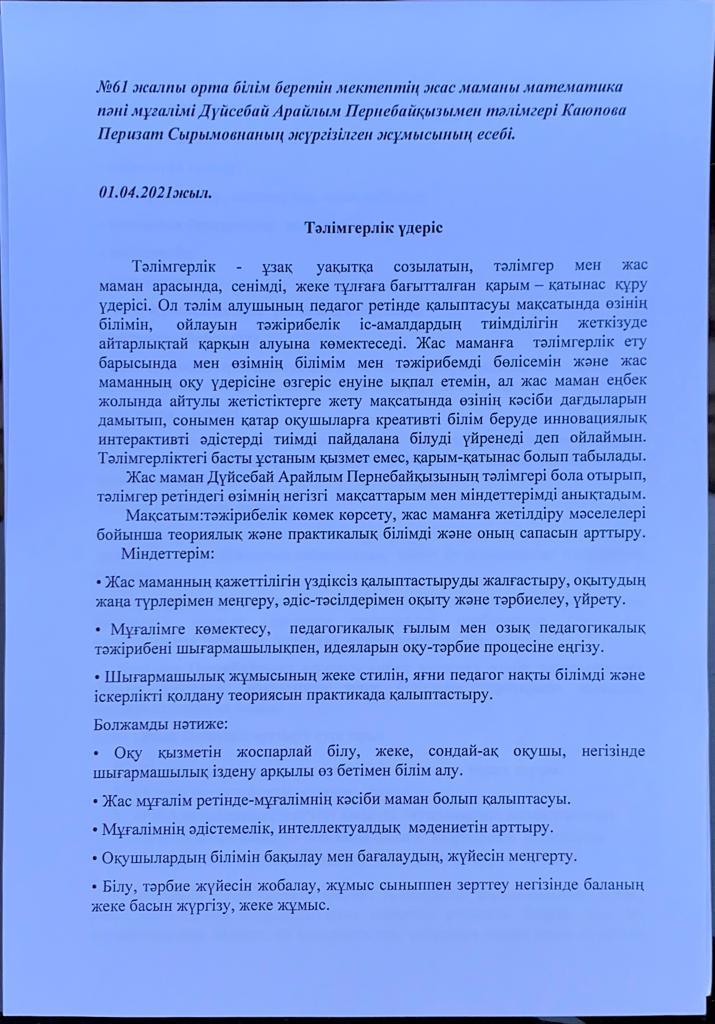 №61 жалпы орта білім беретін мектептің жас маманы математика пәні мұғалімі Дүйсебай Арайлым Пернебайқызымен тәлімгері Каюпова Перизат Сырымовнаның жүргізілген жұмысының есебі.

01.04.2021жыл.

Тәлімгерлік үдеріс

Тәлімгерлік - ұзақ уақытқа созылатын, тәлімгер мен жас маман арасында, сенімді, жеке тұлғаға бағытталған қарым – қатынас құру үдерісі. Ол тәлім алушының педагог ретінде қалыптасуы мақсатында өзінің білімін, ойлауын тәжірибелік іс-амалдардың тиімділігін жеткізуде айтарлықтай қарқын алуына көмектеседі. Жас маманға тәлімгерлік ету барысында мен өзімнің білімім мен тәжірибемді бөлісемін және жас маманның оқу үдерісіне өзгеріс енуіне ықпал етемін, ал жас маман еңбек жолында айтулы жетістіктерге жету мақсатында өзінің кәсіби дағдыларын дамытып, сонымен қатар оқушыларға креативті білім беруде инновациялық интерактивті әдістерді тиімді пайдалана білуді үйренеді деп ойлаймын. Тәлімгерліктегі басты ұстаным қызмет емес, қарым-қатынас болып табылады.

Жас маман Дүйсебай Арайлым Пернебайқызының тәлімгері бола отырып, тәлімгер ретіндегі өзімнің негізгі мақсаттарым мен міндеттерімді анықтадым.

Мақсатым:тәжірибелік көмек көрсету, жас маманға жетілдіру мәселелері бойынша теориялық және практикалық білімді және оның сапасын арттыру.

Міндеттерім:

• Жас маманның қажеттілігін үздіксіз қалыптастыруды жалғастыру, оқытудың жаңа түрлерімен меңгеру, әдіс-тәсілдерімен оқыту және тәрбиелеу, үйрету.

• Мұғалімге көмектесу, педагогикалық ғылым мен озық педагогикалық тәжірибені шығармашылықпен, идеяларын оқу-тәрбие процесіне енгізу.

• Шығармашылық жұмысының жеке стилін, яғни педагог нақты білімді және іскерлікті қолдану теориясын практикада қалыптастыру.

Болжамды нәтиже:

• Оқу қызметін жоспарлай білу, жеке, сондай-ақ оқушы, негізінде шығармашылық іздену арқылы өз бетімен білім алу.

• Жас мұғалім ретінде-мұғалімнің кәсіби маман болып қалыптасуы.

• Мұғалімнің әдістемелік, интеллектуалдық мәдениетін арттыру.

• Оқушылардың білімін бақылау мен бағалаудың, жүйесін меңгерту.

• Білу, тәрбие жүйесін жобалау, жұмыс сыныппен зерттеу негізінде баланың жеке басын жүргізу, жеке жұмыс.